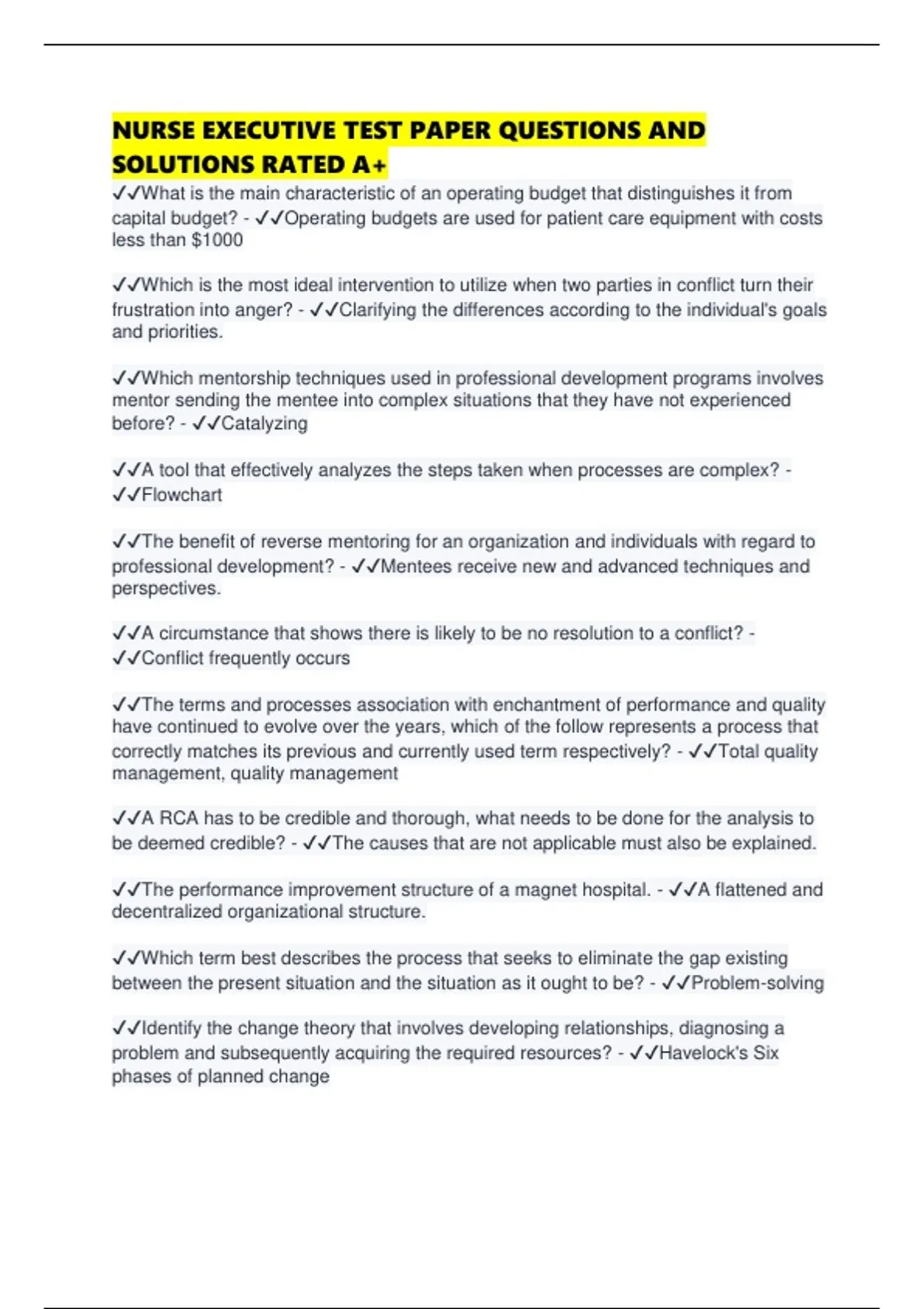 NURSE EXECUTIVE TEST PAPER QUESTIONS AND SOLUTIONS RATED A+

✓✓What is the main characteristic of an operating budget that distinguishes it from capital budget? - ✓✓Operating budgets are used for patient care equipment with costs less than $1000

✓✓Which is the most ideal intervention to utilize when two parties in conflict turn their frustration into anger? - ✓✓Clarifying the differences according to the individual's goals and priorities.

✓✓Which mentorship techniques used in professional development programs involves mentor sending the mentee into complex situations that they have not experienced before? - ✓✓Catalyzing

✓✓A tool that effectively analyzes the steps taken when processes are complex? - ✓✓Flowchart

✓✓The benefit of reverse mentoring for an organization and individuals with regard to professional development? - ✓✓Mentees receive new and advanced techniques and perspectives.

✓✓A circumstance that shows there is likely to be no resolution to a conflict? - ✓✓Conflict frequently occurs

✓✓The terms and processes association with enchantment of performance and quality have continued to evolve over the years, which of the follow represents a process that correctly matches its previous and currently used term respectively? - ✓✓Total quality management, quality management

✓✓A RCA has to be credible and thorough, what needs to be done for the analysis to be deemed credible? - ✓✓The causes that are not applicable must also be explained.

✓✓The performance improvement structure of a magnet hospital. - ✓✓A flattened and decentralized organizational structure.

✓✓Which term best describes the process that seeks to eliminate the gap existing between the present situation and the situation as it ought to be? - ✓✓Problem-solving

✓✓Identify the change theory that involves developing relationships, diagnosing a problem and subsequently acquiring the required resources? - ✓✓Havelock's Six phases of planned change